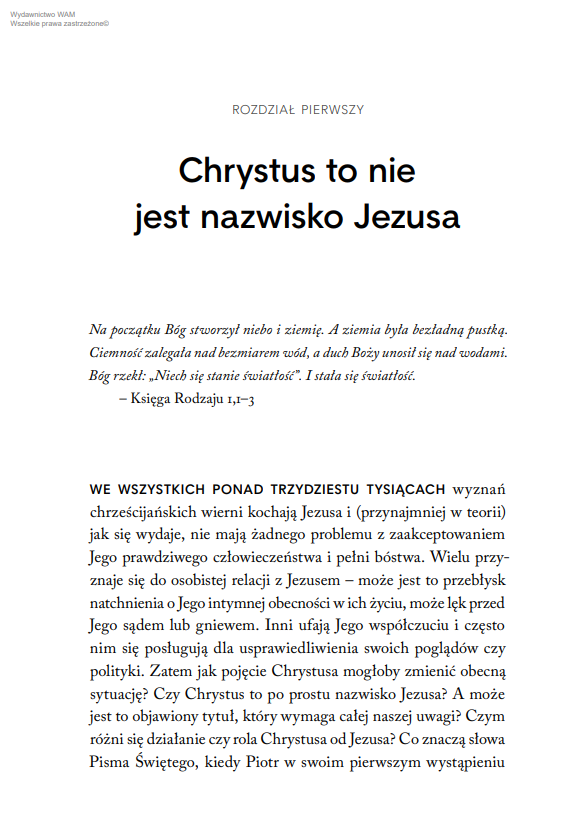 Wydawnictwo WAM
Wszelkie prawa zastrzeżone©

ROZDZIAŁ PIERWSZY

Chrystus to nie jest nazwisko Jezusa

Na początku Bóg stworzył niebo i ziemię. A ziemia była bezładną pustką. Ciemność zalegała nad bezmiarem wód, a duch Boży unosił się nad wodami. Bóg rzekł: „Niech się stanie światłość". I stała się światłość.
– Księga Rodzaju 1,1–3

WE WSZYSTKICH PONAD TRZYDZIESTU TYSIĄCACH wyznań chrześcijańskich wierni kochają Jezusa i (przynajmniej w teorii) jak się wydaje, nie mają żadnego problemu z zaakceptowaniem Jego prawdziwego człowieczeństwa i pełni bóstwa. Wielu przyznaje się do osobistej relacji z Jezusem – może jest to przebłysk natchnienia o Jego intymnej obecności w ich życiu, może lęk przed Jego sądem lub gniewem. Inni ufają Jego współczuciu i często nim się posługują dla usprawiedliwienia swoich poglądów czy polityki. Zatem jak pojęcie Chrystusa mogłoby zmienić obecną sytuację? Czy Chrystus to po prostu nazwisko Jezusa? A może jest to objawiony tytuł, który wymaga całej naszej uwagi? Czym różni się działanie czy rola Chrystusa od Jezusa? Co znaczą słowa Pisma Świętego, kiedy Piotr w swoim pierwszym wystąpieniu